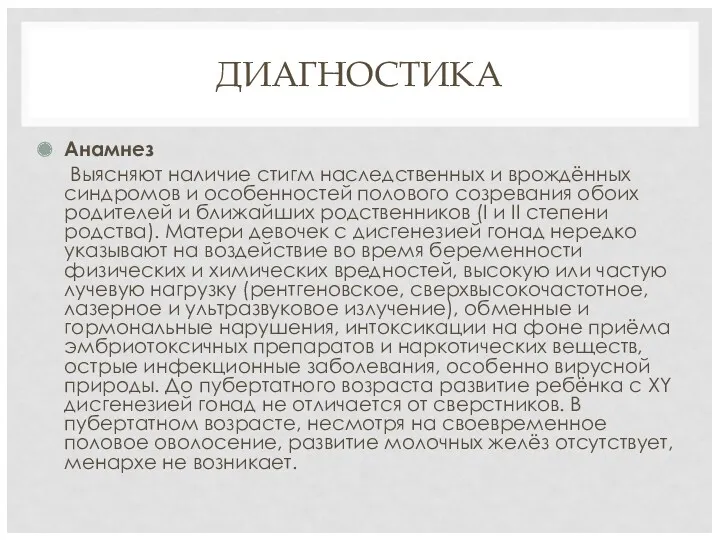 ДИАГНОСТИКА

Анамнез

Выясняют наличие стигм наследственных и врождённых синдромов и особенностей полового созревания обоих родителей и ближайших родственников (I и II степени родства). Матери девочек с дисгенезией гонад нередко указывают на воздействие во время беременности физических и химических вредностей, высокую или частую лучевую нагрузку (рентгеновское, сверхвысокочастотное, лазерное и ультразвуковое излучение), обменные и гормональные нарушения, интоксикации на фоне приёма эмбриотоксичных препаратов и наркотических веществ, острые инфекционные заболевания, особенно вирусной природы. До пубертатного возраста развитие ребёнка с XY дисгенезией гонад не отличается от сверстников. В пубертатном возрасте, несмотря на своевременное половое оволосение, развитие молочных желёз отсутствует, менархе не возникает.